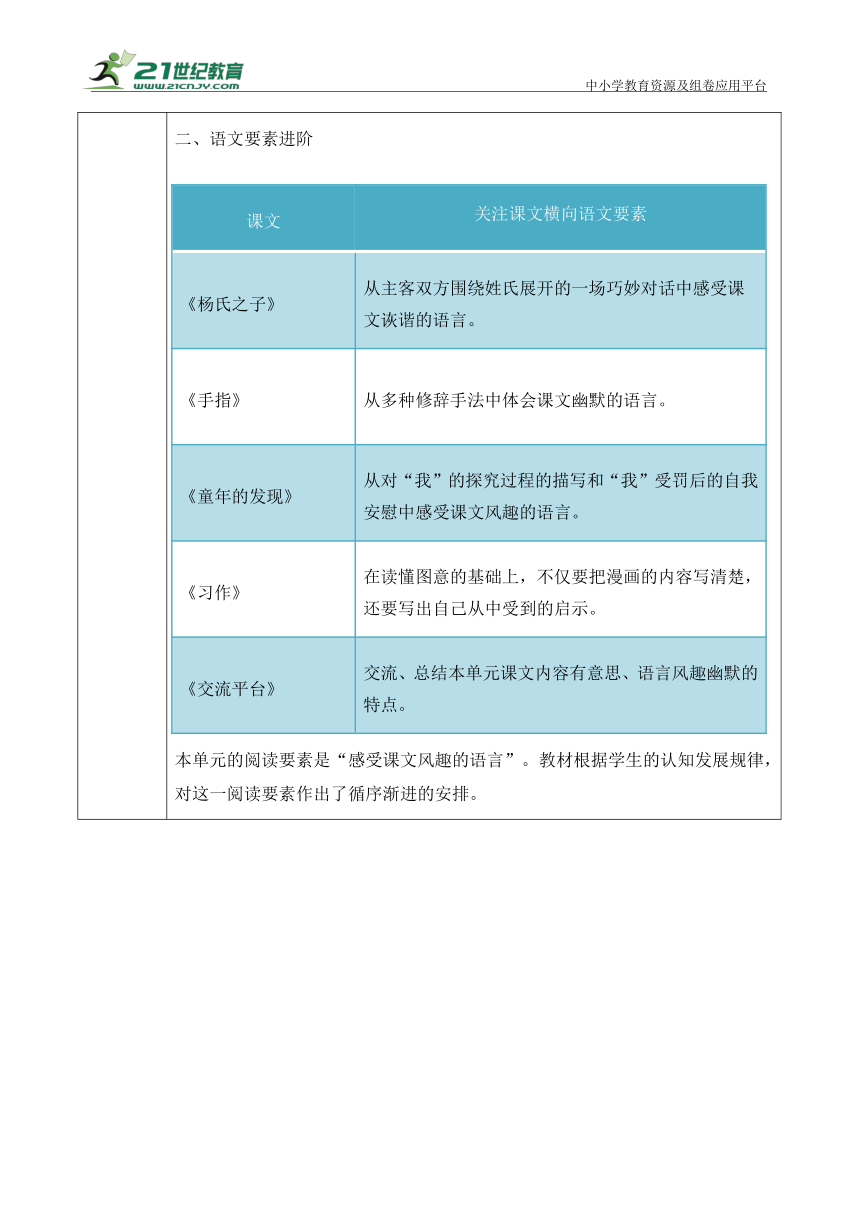 21世纪教育
www.21cnjy.com
中小学教育资源及组卷应用平台

二、语文要素进阶

| 课文 | 关注课文横向语文要素 |
|---|---|
| 《杨氏之子》 | 从主客双方围绕姓氏展开的一场巧妙对话中感受课文诙谐的语言。 |
| 《手指》 | 从多种修辞手法中体会课文幽默的语言。 |
| 《童年的发现》 | 从对“我”的探究过程的描写和“我”受罚后的自我安慰中感受课文风趣的语言。 |
| 《习作》 | 在读懂图意的基础上，不仅要把漫画的内容写清楚，还要写出自己从中受到的启示。 |
| 《交流平台》 | 交流、总结本单元课文内容有意思、语言风趣幽默的特点。 |

本单元的阅读要素是“感受课文风趣的语言”。教材根据学生的认知发展规律，对这一阅读要素作出了循序渐进的安排。